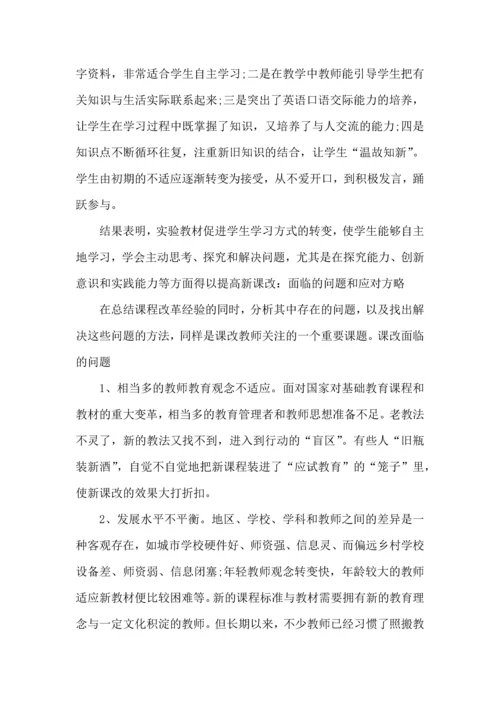 字资料，非常适合学生自主学习;二是在教学中教师能引导学生把有关知识与生活实际联系起来;三是突出了英语口语交际能力的培养，让学生在学习过程中既掌握了知识，又培养了与人交流的能力;四是知识点不断循环往复，注重新旧知识的结合，让学生“温故知新”。学生由初期的不适应逐渐转变为接受，从不爱开口，到积极发言，踊跃参与。

结果表明，实验教材促进学生学习方式的转变，使学生能够自主地学习，学会主动思考、探究和解决问题，尤其是在探究能力、创新意识和实践能力等方面得以提高新课改：面临的问题和应对方略

在总结课程改革经验的同时，分析其中存在的问题，以及找出解决这些问题的方法，同样是课改教师关注的一个重要课题。课改面临的问题

1、相当多的教师教育观念不适应。面对国家对基础教育课程和教材的重大变革，相当多的教育管理者和教师思想准备不足。老教法不灵了，新的教法又找不到，进入到行动的“盲区”。有些人“旧瓶装新酒”，自觉不自觉地把新课程装进了“应试教育”的“笼子”里，使新课改的效果大打折扣。

2、发展水平不平衡。地区、学校、学科和教师之间的差异是一种客观存在，如城市学校硬件好、师资强、信息灵、而偏远乡村学校设备差、师资弱、信息闭塞;年轻教师观念转变快，年龄较大的教师适应新教材便比较困难等。新的课程标准与教材需要拥有新的教育理念与一定文化积淀的教师。但长期以来，不少教师已经习惯了照搬教